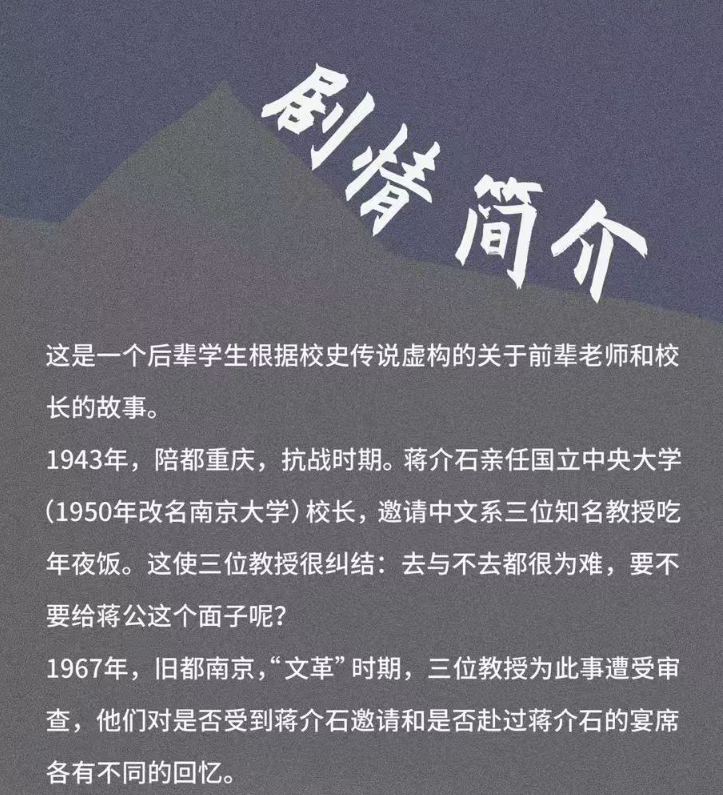 剧情简介

这是一个后辈学生根据校史传说虚构的关于前辈老师和校长的故事。
1943年，陪都重庆，抗战时期。蒋介石亲任国立中央大学（1950年改名南京大学）校长，邀请中文系三位知名教授吃年夜饭。这使三位教授很纠结：去与不去都很为难，要不要给蒋公这个面子呢？
1967年，旧都南京，“文革”时期，三位教授为此事遭受审查，他们对是否受到蒋介石邀请和是否赴过蒋介石的宴席各有不同的回忆。